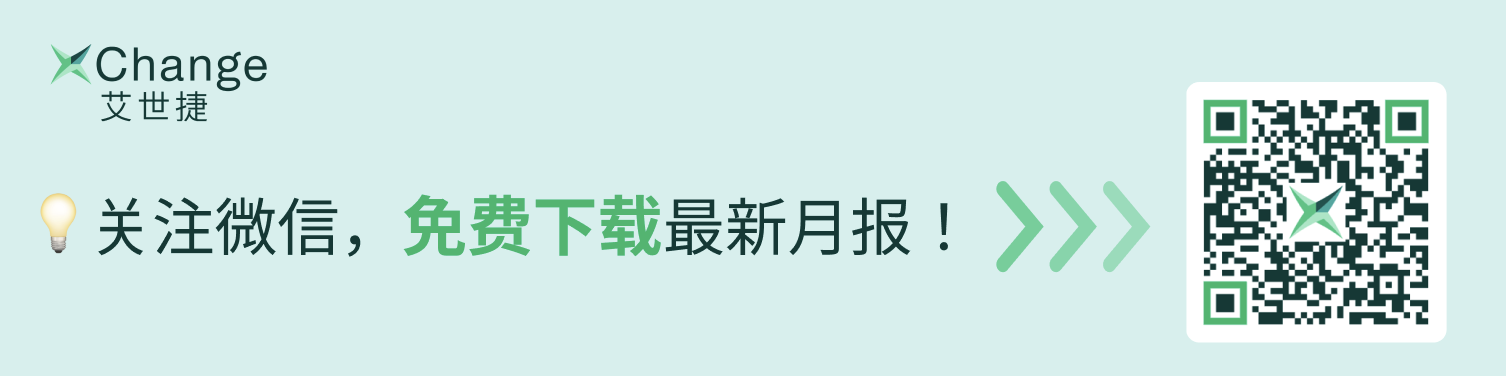 Change
艾世捷

关注微信，免费下载最新月报！